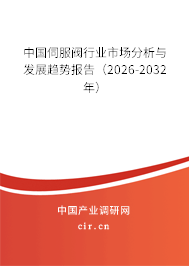 中国伺服阀行业市场分析与发展趋势报告（2026-2032年）

中国产业调研网
cir.cn